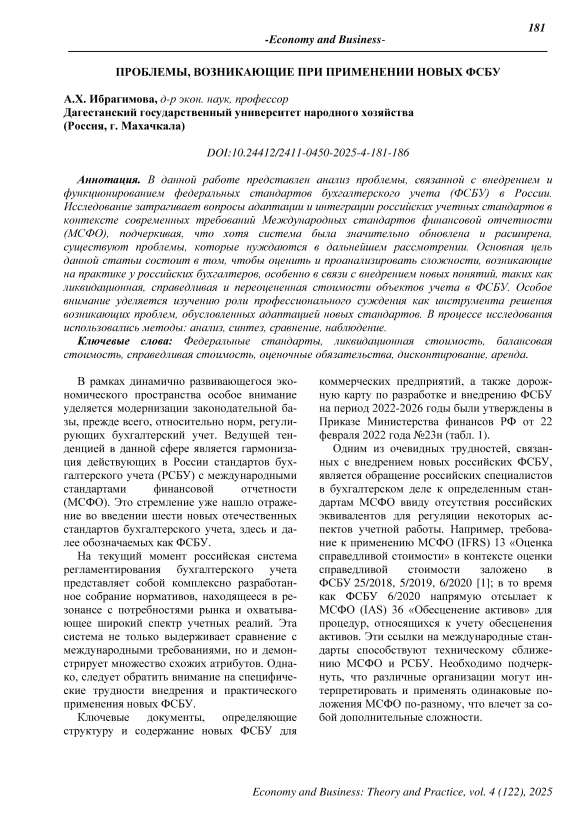 181

-Economy and Business-

ПРОБЛЕМЫ, ВОЗНИКАЮЩИЕ ПРИ ПРИМЕНЕНИИ НОВЫХ ФСБУ

А.Х. Ибрагимова, д-р экон. наук, профессор
Дагестанский государственный университет народного хозяйства
(Россия, г. Махачкала)

DOI:10.24412/2411-0450-2025-4-181-186

Аннотация. В данной работе представлен анализ проблемы, связанной с внедрением и функционированием федеральных стандартов бухгалтерского учета (ФСБУ) в России. Исследование затрагивает вопросы адаптации и интеграции российских учетных стандартов в контексте современных требований Международных стандартов финансовой отчетности (МСФО), подчеркивая, что хотя система была значительно обновлена и расширена, существуют проблемы, которые нуждаются в дальнейшем рассмотрении. Основная цель данной статьи состоит в том, чтобы оценить и проанализировать сложности, возникающие на практике у российских бухгалтеров, особенно в связи с внедрением новых понятий, таких как ликвидационная, справедливая и переоцененная стоимости объектов учета в ФСБУ. Особое внимание уделяется изучению роли профессионального суждения как инструмента решения возникающих проблем, обусловленных адаптацией новых стандартов. В процессе исследования использовались методы: анализ, синтез, сравнение, наблюдение.

Ключевые слова: Федеральные стандарты, ликвидационная стоимость, балансовая стоимость, справедливая стоимость, оценочные обязательства, дисконтирование, аренда.

В рамках динамично развивающегося экономического пространства особое внимание уделяется модернизации законодательной базы, прежде всего, относительно норм, регулирующих бухгалтерский учет. Ведущей тенденцией в данной сфере является гармонизация действующих в России стандартов бухгалтерского учета (РСБУ) с международными стандартами финансовой отчетности (МСФО). Это стремление уже нашло отражение во введении шести новых отечественных стандартов бухгалтерского учета, здесь и далее обозначаемых как ФСБУ.

На текущий момент российская система регламентирования бухгалтерского учета представляет собой комплексно разработанное собрание нормативов, находящееся в резонансе с потребностями рынка и охватывающее широкий спектр учетных реалий. Эта система не только выдерживает сравнение с международными требованиями, но и демонстрирует множество схожих атрибутов. Однако, следует обратить внимание на специфические трудности внедрения и практического применения новых ФСБУ.

Ключевые документы, определяющие структуру и содержание новых ФСБУ для коммерческих предприятий, а также дорожную карту по разработке и внедрению ФСБУ на период 2022-2026 годы были утверждены в Приказе Министерства финансов РФ от 22 февраля 2022 года №23н (табл. 1).

Одним из очевидных трудностей, связанных с внедрением новых российских ФСБУ, является обращение российских специалистов в бухгалтерском деле к определенным стандартам МСФО ввиду отсутствия российских эквивалентов для регуляции некоторых аспектов учетной работы. Например, требование к применению МСФО (IFRS) 13 «Оценка справедливой стоимости» в контексте оценки справедливой стоимости заложено в ФСБУ 25/2018, 5/2019, 6/2020 [1]; в то время как ФСБУ 6/2020 напрямую отсылает к МСФО (IAS) 36 «Обесценение активов» для процедур, относящихся к учету обесценения активов. Эти ссылки на международные стандарты способствуют техническому сближению МСФО и РСБУ. Необходимо подчеркнуть, что различные организации могут интерпретировать и применять одинаковые положения МСФО по-разному, что влечет за собой дополнительные сложности.

Economy and Business: Theory and Practice, vol. 4 (122), 2025